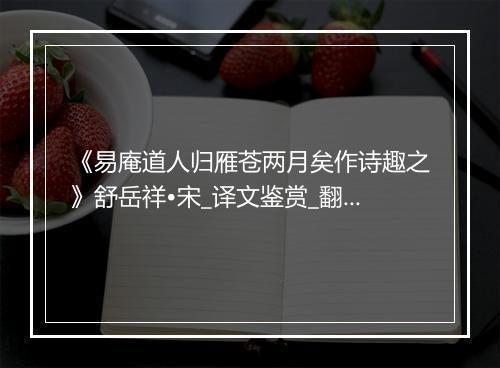 《易庵道人归雁苍两月矣作诗趣之》舒岳祥•宋_译文鉴赏_翻...